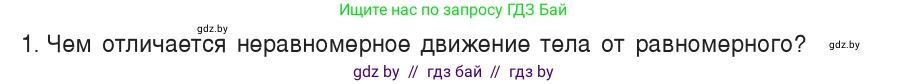 Ищите нас по запросу ГДЗ Бай

gdz.by

1. Чем отличается неравномерное движение тела от равномерного?

gdz.by

gdz by // гдз бай // гдз by